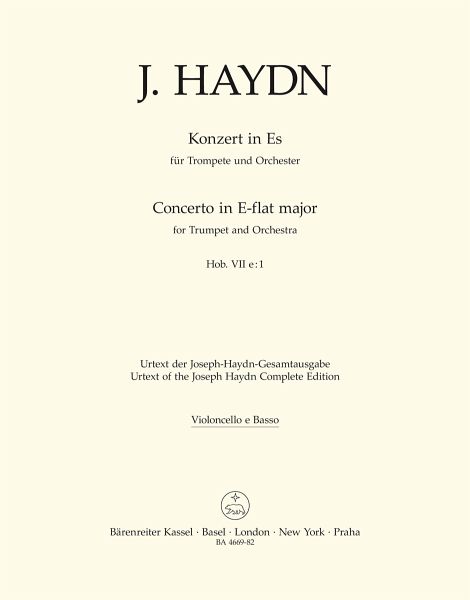 J. HAYDN

Konzert in Es
für Trompete und Orchester

Concerto in E-flat major
for Trumpet and Orchestra

Hob. VII e:1

Urtext der Joseph-Haydn-Gesamtausgabe
Urtext of the Joseph Haydn Complete Edition

Violoncello e Basso

Bärenreiter Kassel · Basel · London · New York · Praha
BA 4669-82